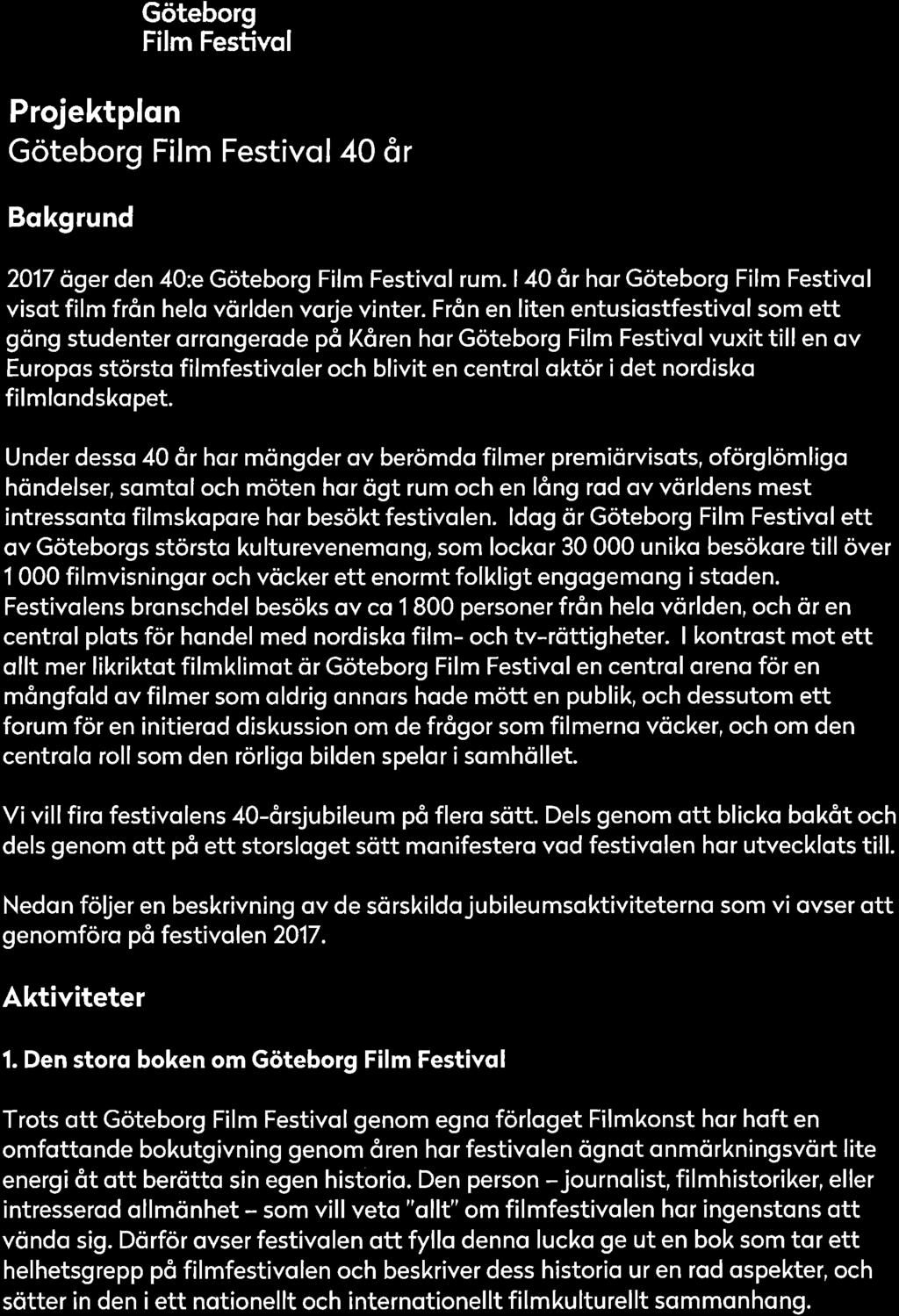 Göteborg
Film Festival

Projektplan
Göteborg Film Festival 40 år

Bakgrund

2017 äger den 40:e Göteborg Film Festival rum. I 40 år har Göteborg Film Festival visat film från hela världen varje vinter. Från en liten entusiastfestival som ett gäng studenter arrangerade på Kåren har Göteborg Film Festival vuxit till en av Europas största filmfestivaler och blivit en central aktör i det nordiska filmlandskapet.

Under dessa 40 år har mängder av berömda filmer premiärvisats, oförglömliga händelser, samtal och möten har ägt rum och en lång rad av världens mest intressanta filmskapare har besökt festivalen. Idag är Göteborg Film Festival ett av Göteborgs största kulturevenemang, som lockar 30 000 unika besökare till över 1 000 filmvisningar och väcker ett enormt folkligt engagemang i staden. Festivalens branschdel besöks av ca 1 800 personer från hela världen, och är en central plats för handel med nordiska film- och tv-rättigheter. I kontrast mot ett allt mer likriktat filmklimat är Göteborg Film Festival en central arena för en mångfald av filmer som aldrig annars hade mött en publik, och dessutom ett forum för en initierad diskussion om de frågor som filmerna väcker, och om den centrala roll som den rörliga bilden spelar i samhället.

Vi vill fira festivalens 40-årsjubileum på flera sätt. Dels genom att blicka bakåt och dels genom att på ett storslaget sätt manifestera vad festivalen har utvecklats till.

Nedan följer en beskrivning av de särskilda jubileumsaktiviteterna som vi avser att genomföra på festivalen 2017.

Aktiviteter

1. Den stora boken om Göteborg Film Festival

Trots att Göteborg Film Festival genom egna förlaget Filmkonst har haft en omfattande bokutgivning genom åren har festivalen ägnat anmärkningsvärt lite energi åt att berätta sin egen historia. Den person – journalist, filmhistoriker, eller intresserad allmänhet – som vill veta "allt" om filmfestivalen har ingenstans att vända sig. Därför avser festivalen att fylla denna lucka ge ut en bok som tar ett helhetsgrepp på filmfestivalen och beskriver dess historia ur en rad aspekter, och sätter in den i ett nationellt och internationellt filmkulturellt sammanhang.